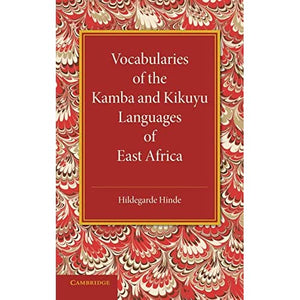 Vocabularies of the Kamba and Kikuyu Languages of East Africa

Hildegarde Hinde

CAMBRIDGE